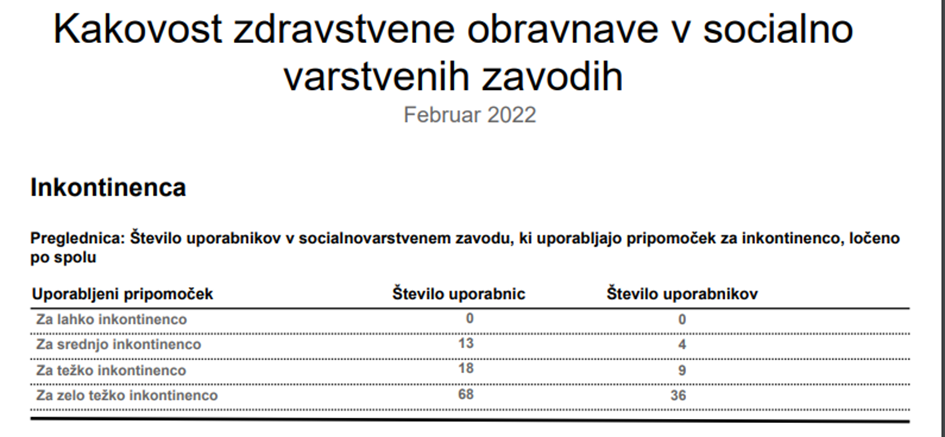 Kakovost zdravstvene obravnave v socialno varstvenih zavodih
Februar 2022

Inkontinenca

Preglednica: Število uporabnikov v socialnovarstvenem zavodu, ki uporabljajo pripomoček za inkontinenco, ločeno po spolu

| Uporabljeni pripomoček | Število uporabnic | Število uporabnikov |
|---|---|---|
| Za lahko inkontinenco | 0 | 0 |
| Za srednjo inkontinenco | 13 | 4 |
| Za težko inkontinenco | 18 | 9 |
| Za zelo težko inkontinenco | 68 | 36 |